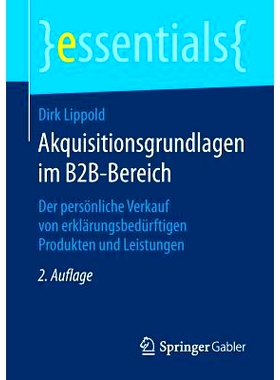 }essentials{

Dirk Lippold

Akquisitionsgrundlagen im B2B-Bereich

Der persönliche Verkauf von erklärungsbedürftigen Produkten und Leistungen

2. Auflage

Springer Gabler